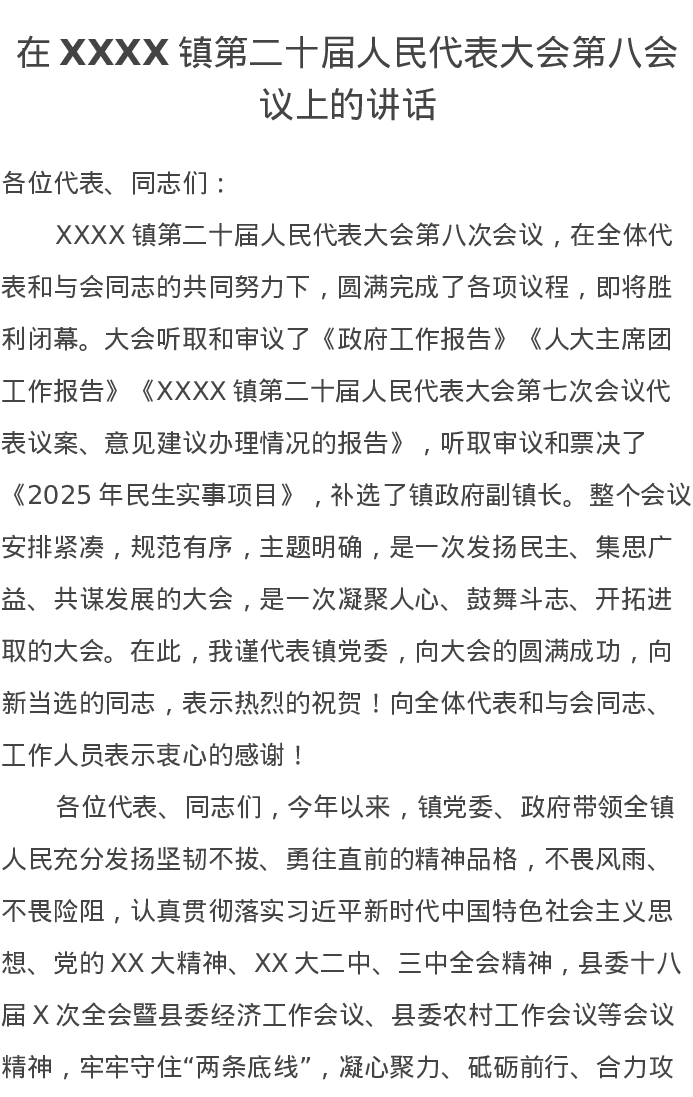 在XXXX镇第二十届人民代表大会第八会议上的讲话

各位代表、同志们：

XXXX镇第二十届人民代表大会第八次会议，在全体代表和与会同志的共同努力下，圆满完成了各项议程，即将胜利闭幕。大会听取和审议了《政府工作报告》《人大主席团工作报告》《XXXX镇第二十届人民代表大会第七次会议代表议案、意见建议办理情况的报告》，听取审议和票决了《2025年民生实事项目》，补选了镇政府副镇长。整个会议安排紧凑，规范有序，主题明确，是一次发扬民主、集思广益、共谋发展的大会，是一次凝聚人心、鼓舞斗志、开拓进取的大会。在此，我谨代表镇党委，向大会的圆满成功，向新当选的同志，表示热烈的祝贺！向全体代表和与会同志、工作人员表示衷心的感谢！

各位代表、同志们，今年以来，镇党委、政府带领全镇人民充分发扬坚韧不拔、勇往直前的精神品格，不畏风雨、不畏险阻，认真贯彻落实习近平新时代中国特色社会主义思想、党的XX大精神、XX大二中、三中全会精神，县委十八届X次全会暨县委经济工作会议、县委农村工作会议等会议精神，牢牢守住“两条底线”，凝心聚力、砥砺前行、合力攻